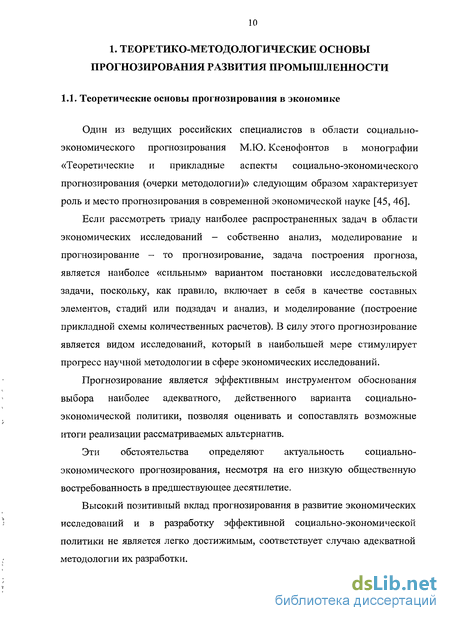 10

1. ТЕОРЕТИКО-МЕТОДОЛОГИЧЕСКИЕ ОСНОВЫ ПРОГНОЗИРОВАНИЯ РАЗВИТИЯ ПРОМЫШЛЕННОСТИ

1.1. Теоретические основы прогнозирования в экономике

Один из ведущих российских специалистов в области социально-экономического прогнозирования М.Ю. Ксенофонтов в монографии «Теоретические и прикладные аспекты социально-экономического прогнозирования (очерки методологии)» следующим образом характеризует роль и место прогнозирования в современной экономической науке [45, 46].

Если рассмотреть триаду наиболее распространенных задач в области экономических исследований – собственно анализ, моделирование и прогнозирование – то прогнозирование, задача построения прогноза, является наиболее «сильным» вариантом постановки исследовательской задачи, поскольку, как правило, включает в себя в качестве составных элементов, стадий или подзадач и анализ, и моделирование (построение прикладной схемы количественных расчетов). В силу этого прогнозирование является видом исследований, который в наибольшей мере стимулирует прогресс научной методологии в сфере экономических исследований.

Прогнозирование является эффективным инструментом обоснования выбора наиболее адекватного, действенного варианта социально-экономической политики, позволяя оценивать и сопоставлять возможные итоги реализации рассматриваемых альтернатив.

Эти обстоятельства определяют актуальность социально-экономического прогнозирования, несмотря на его низкую общественную востребованность в предшествующее десятилетие.

Высокий позитивный вклад прогнозирования в развитие экономических исследований и в разработку эффективной социально-экономической политики не является легко достижимым, соответствует случаю адекватной методологии их разработки.

dsLib.net
библиотека диссертаций